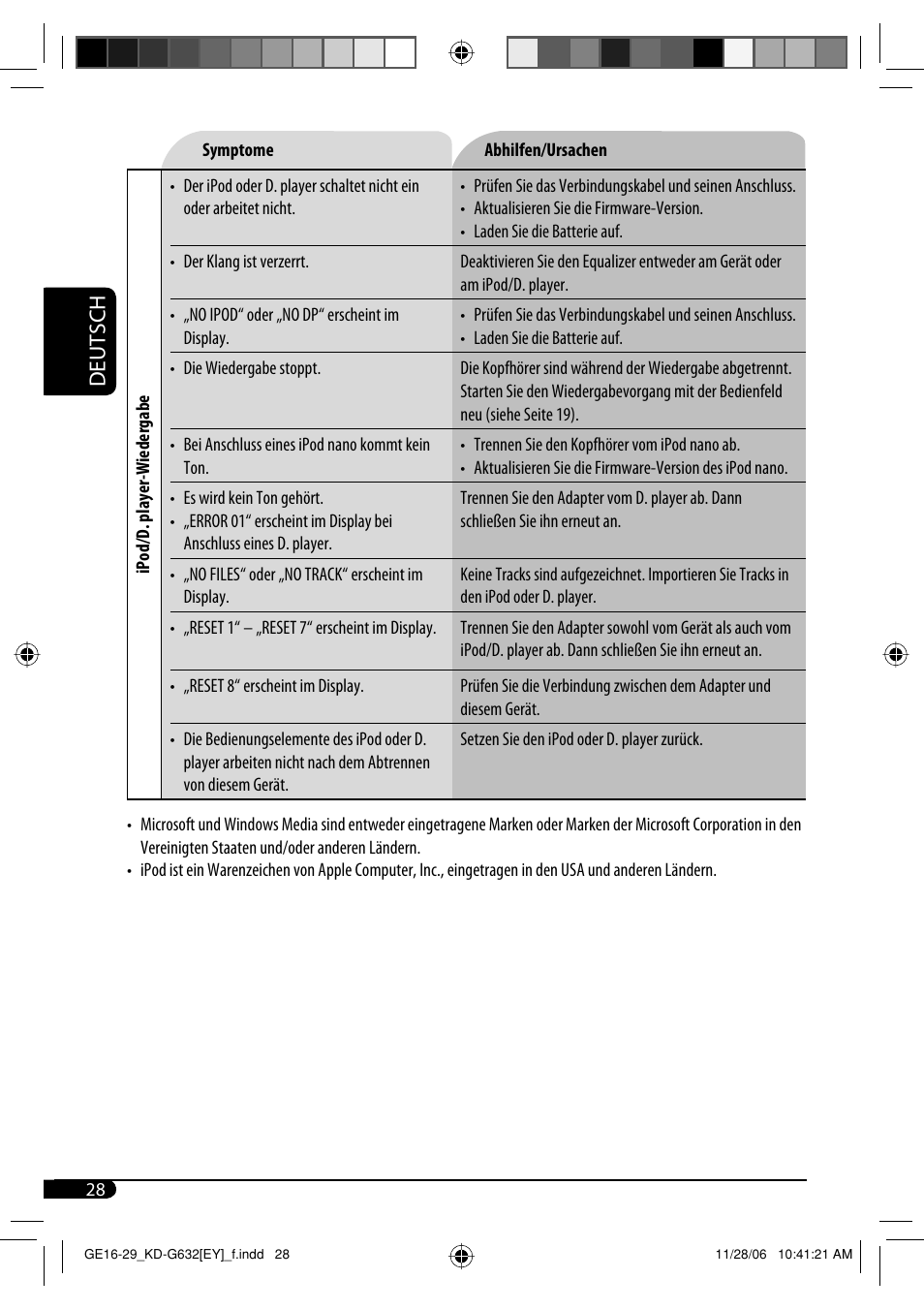 DEUTSCH

| | Symptome | Abhilfen/Ursachen |
|---|---|---|
| iPod/D. player-Wiedergabe | • Der iPod oder D. player schaltet nicht ein oder arbeitet nicht. | • Prüfen Sie das Verbindungskabel und seinen Anschluss. • Aktualisieren Sie die Firmware-Version. • Laden Sie die Batterie auf. |
| | • Der Klang ist verzerrt. | Deaktivieren Sie den Equalizer entweder am Gerät oder am iPod/D. player. |
| | • „NO IPOD“ oder „NO DP“ erscheint im Display. | • Prüfen Sie das Verbindungskabel und seinen Anschluss. • Laden Sie die Batterie auf. |
| | • Die Wiedergabe stoppt. | Die Kopfhörer sind während der Wiedergabe abgetrennt. Starten Sie den Wiedergabevorgang mit der Bedienfeld neu (siehe Seite 19). |
| | • Bei Anschluss eines iPod nano kommt kein Ton. | • Trennen Sie den Kopfhörer vom iPod nano ab. • Aktualisieren Sie die Firmware-Version des iPod nano. |
| | • Es wird kein Ton gehört. • „ERROR 01“ erscheint im Display bei Anschluss eines D. player. | Trennen Sie den Adapter vom D. player ab. Dann schließen Sie ihn erneut an. |
| | • „NO FILES“ oder „NO TRACK“ erscheint im Display. | Keine Tracks sind aufgezeichnet. Importieren Sie Tracks in den iPod oder D. player. |
| | • „RESET 1“ – „RESET 7“ erscheint im Display. | Trennen Sie den Adapter sowohl vom Gerät als auch vom iPod/D. player ab. Dann schließen Sie ihn erneut an. |
| | • „RESET 8“ erscheint im Display. | Prüfen Sie die Verbindung zwischen dem Adapter und diesem Gerät. |
| | • Die Bedienungselemente des iPod oder D. player arbeiten nicht nach dem Abtrennen von diesem Gerät. | Setzen Sie den iPod oder D. player zurück. |

• Microsoft und Windows Media sind entweder eingetragene Marken oder Marken der Microsoft Corporation in den Vereinigten Staaten und/oder anderen Ländern.
• iPod ist ein Warenzeichen von Apple Computer, Inc., eingetragen in den USA und anderen Ländern.

28

GE16-29_KD-G632[EY]_f.indd 28 11/28/06 10:41:21 AM